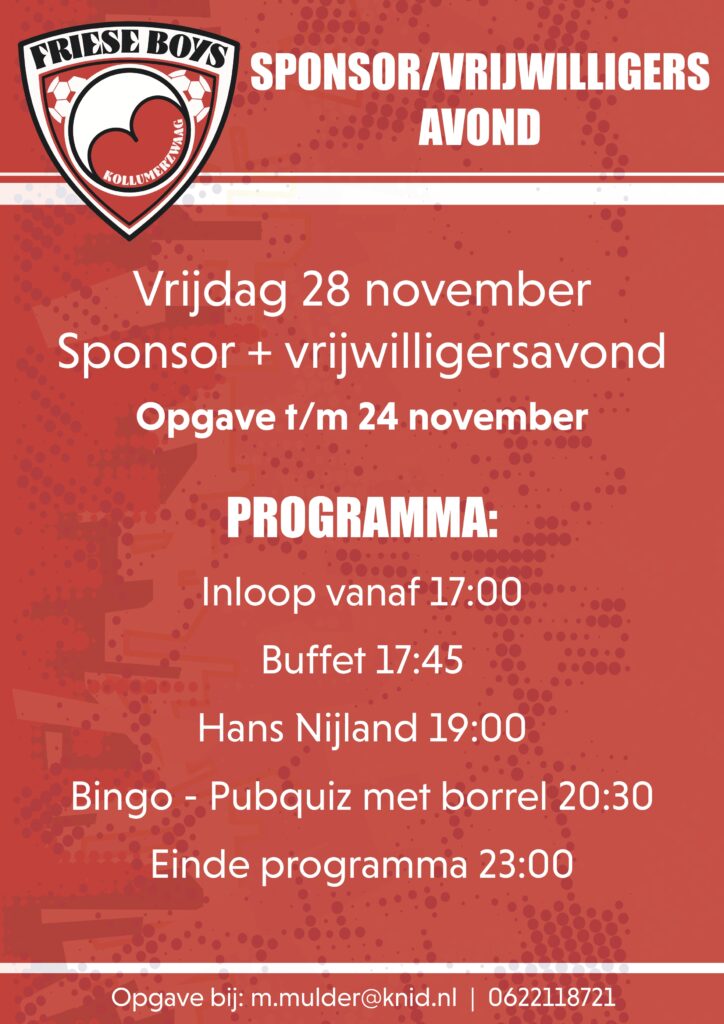 FRIESE BOYS
KOLLUMERZWAAG

SPONSOR/VRIJWILLIGERS AVOND

Vrijdag 28 november
Sponsor + vrijwilligersavond
Opgave t/m 24 november

PROGRAMMA:
Inloop vanaf 17:00
Buffet 17:45
Hans Nijland 19:00
Bingo - Pubquiz met borrel 20:30
Einde programma 23:00

Opgave bij: m.mulder@knid.nl | 0622118721